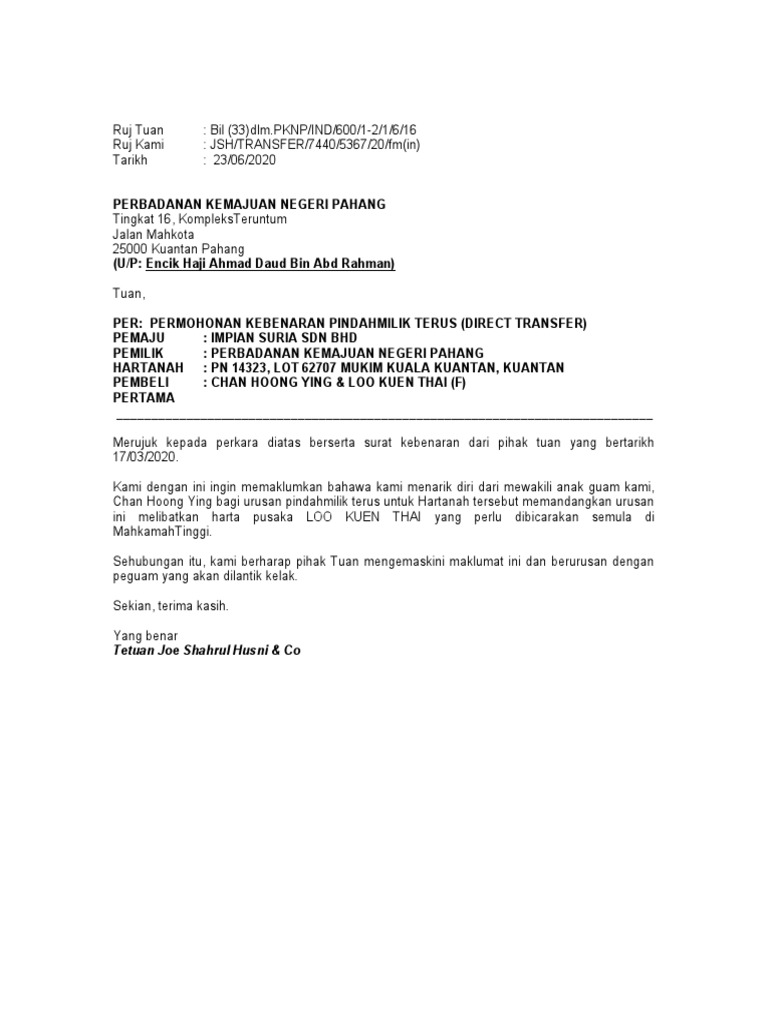 Ruj Tuan : Bil (33)dlm.PKNP/IND/600/1-2/1/6/16
Ruj Kami : JSH/TRANSFER/7440/5367/20/fm(in)
Tarikh : 23/06/2020

PERBADANAN KEMAJUAN NEGERI PAHANG
Tingkat 16, KompleksTeruntum
Jalan Mahkota
25000 Kuantan Pahang
(U/P: Encik Haji Ahmad Daud Bin Abd Rahman)

Tuan,

PER: PERMOHONAN KEBENARAN PINDAHMILIK TERUS (DIRECT TRANSFER)
PEMAJU : IMPIAN SURIA SDN BHD
PEMILIK : PERBADANAN KEMAJUAN NEGERI PAHANG
HARTANAH : PN 14323, LOT 62707 MUKIM KUALA KUANTAN, KUANTAN
PEMBELI PERTAMA : CHAN HOONG YING & LOO KUEN THAI (F)

Merujuk kepada perkara diatas berserta surat kebenaran dari pihak tuan yang bertarikh 17/03/2020.

Kami dengan ini ingin memaklumkan bahawa kami menarik diri dari mewakili anak guam kami, Chan Hoong Ying bagi urusan pindahmilik terus untuk Hartanah tersebut memandangkan urusan ini melibatkan harta pusaka LOO KUEN THAI yang perlu dibicarakan semula di MahkamahTinggi.

Sehubungan itu, kami berharap pihak Tuan mengemaskini maklumat ini dan berurusan dengan peguam yang akan dilantik kelak.

Sekian, terima kasih.

Yang benar
Tetuan Joe Shahrul Husni & Co